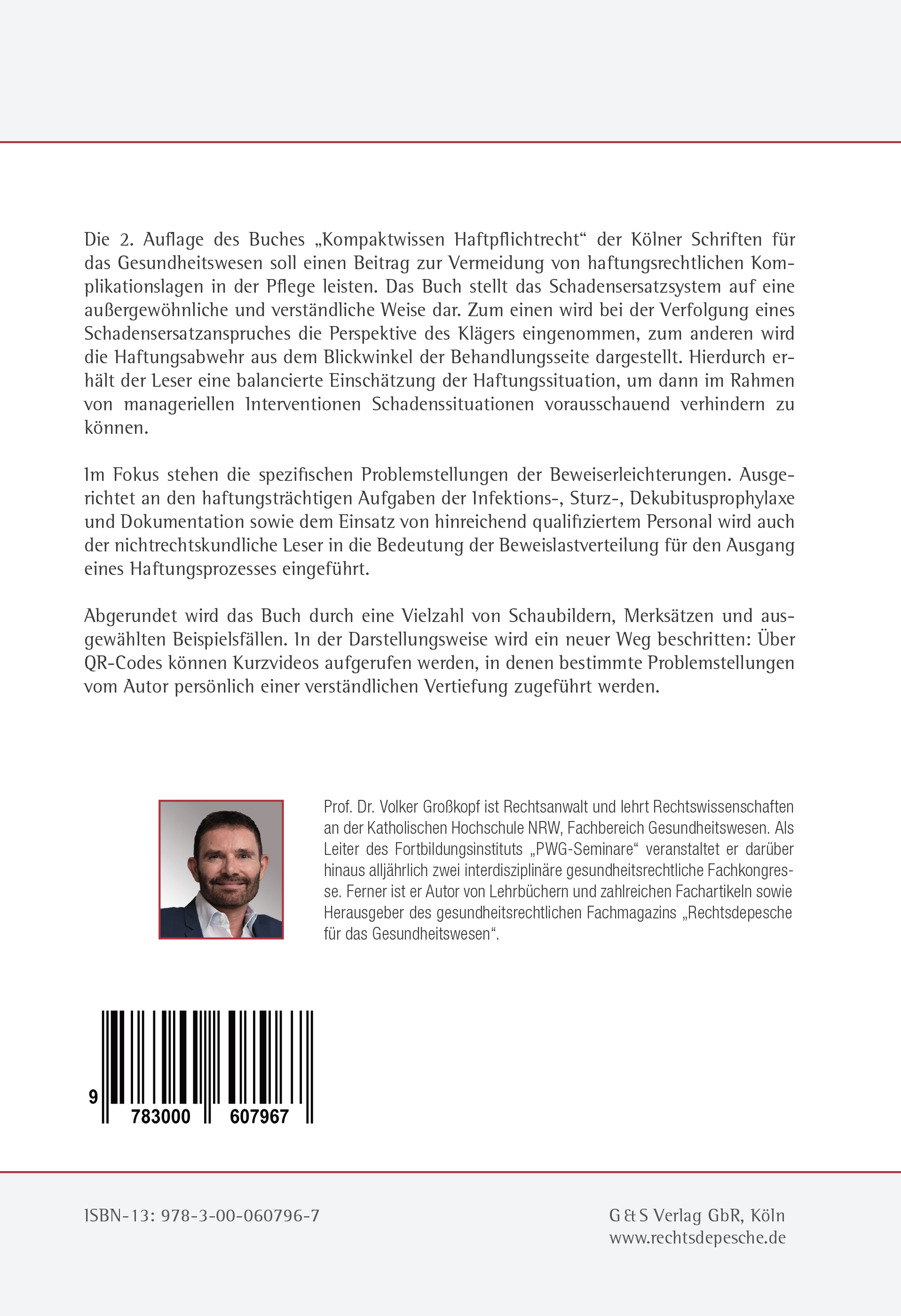 Die 2. Auflage des Buches „Kompaktwissen Haftpflichtrecht“ der Kölner Schriften für das Gesundheitswesen soll einen Beitrag zur Vermeidung von haftungsrechtlichen Komplikationslagen in der Pflege leisten. Das Buch stellt das Schadensersatzsystem auf eine außergewöhnliche und verständliche Weise dar. Zum einen wird bei der Verfolgung eines Schadensersatzanspruches die Perspektive des Klägers eingenommen, zum anderen wird die Haftungsabwehr aus dem Blickwinkel der Behandlungsseite dargestellt. Hierdurch erhält der Leser eine balancierte Einschätzung der Haftungssituation, um dann im Rahmen von manageriellen Interventionen Schadenssituationen vorausschauend verhindern zu können.

Im Fokus stehen die spezifischen Problemstellungen der Beweiserleichterungen. Ausgerichtet an den haftungsträchtigen Aufgaben der Infektions-, Sturz-, Dekubitusprophylaxe und Dokumentation sowie dem Einsatz von hinreichend qualifiziertem Personal wird auch der nichtrechtskundliche Leser in die Bedeutung der Beweislastverteilung für den Ausgang eines Haftungsprozesses eingeführt.

Abgerundet wird das Buch durch eine Vielzahl von Schaubildern, Merksätzen und ausgewählten Beispielsfällen. In der Darstellungsweise wird ein neuer Weg beschritten: Über QR-Codes können Kurzvideos aufgerufen werden, in denen bestimmte Problemstellungen vom Autor persönlich einer verständlichen Vertiefung zugeführt werden.

Prof. Dr. Volker Großkopf ist Rechtsanwalt und lehrt Rechtswissenschaften an der Katholischen Hochschule NRW, Fachbereich Gesundheitswesen. Als Leiter des Fortbildungsinstituts „PWG-Seminare“ veranstaltet er darüber hinaus alljährlich zwei interdisziplinäre gesundheitsrechtliche Fachkongresse. Ferner ist er Autor von Lehrbüchern und zahlreichen Fachartikeln sowie Herausgeber des gesundheitsrechtlichen Fachmagazins „Rechtsdepesche für das Gesundheitswesen“.

9 783000 607967

ISBN-13: 978-3-00-060796-7

G & S Verlag GbR, Köln
www.rechtsdepesche.de